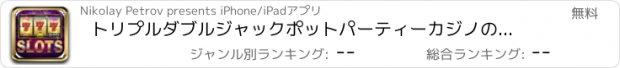 777
SLOTS

Nikolay Petrov presents iPhone/iPadアプリ

無料

トリプルダブルジャックポットパーティーカジノの...

ジャンル別ランキング: --

総合ランキング: --